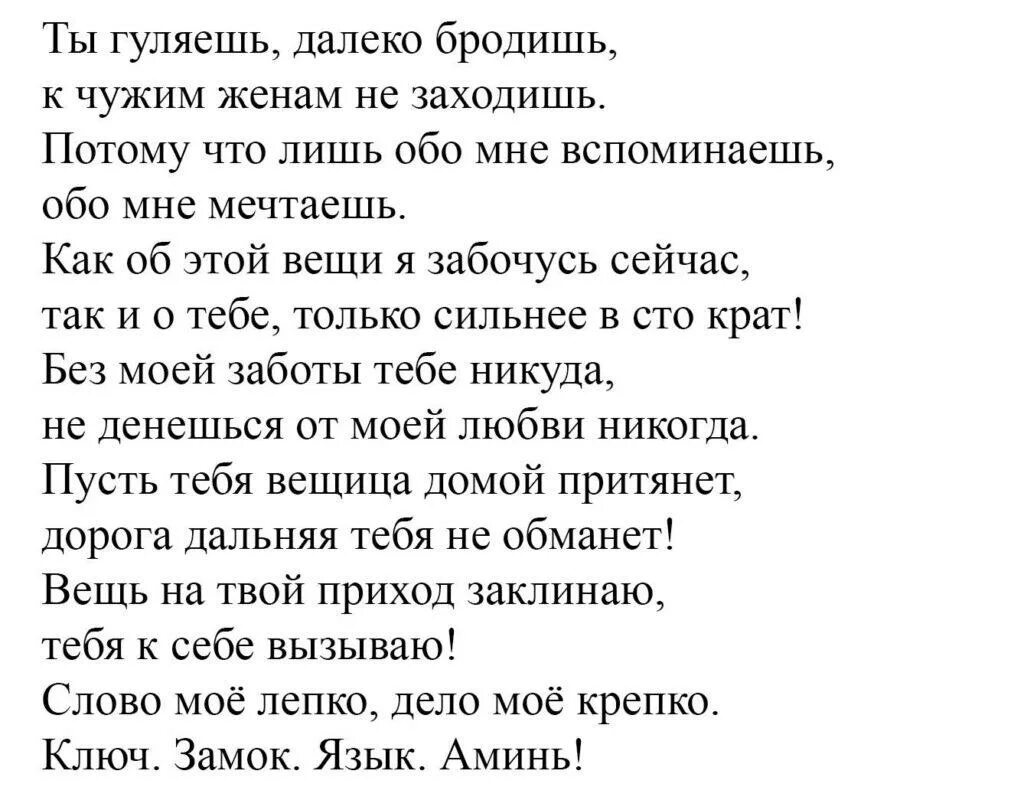 Ты гуляешь, далеко бродишь,
к чужим женам не заходишь.
Потому что лишь обо мне вспоминаешь,
обо мне мечтаешь.
Как об этой вещи я забочусь сейчас,
так и о тебе, только сильнее в сто крат!
Без моей заботы тебе никуда,
не денешься от моей любви никогда.
Пусть тебя вещица домой притянет,
дорога дальняя тебя не обманет!
Вещь на твой приход заклинаю,
тебя к себе вызываю!
Слово моё лепко, дело моё крепко.
Ключ. Замок. Язык. Аминь!